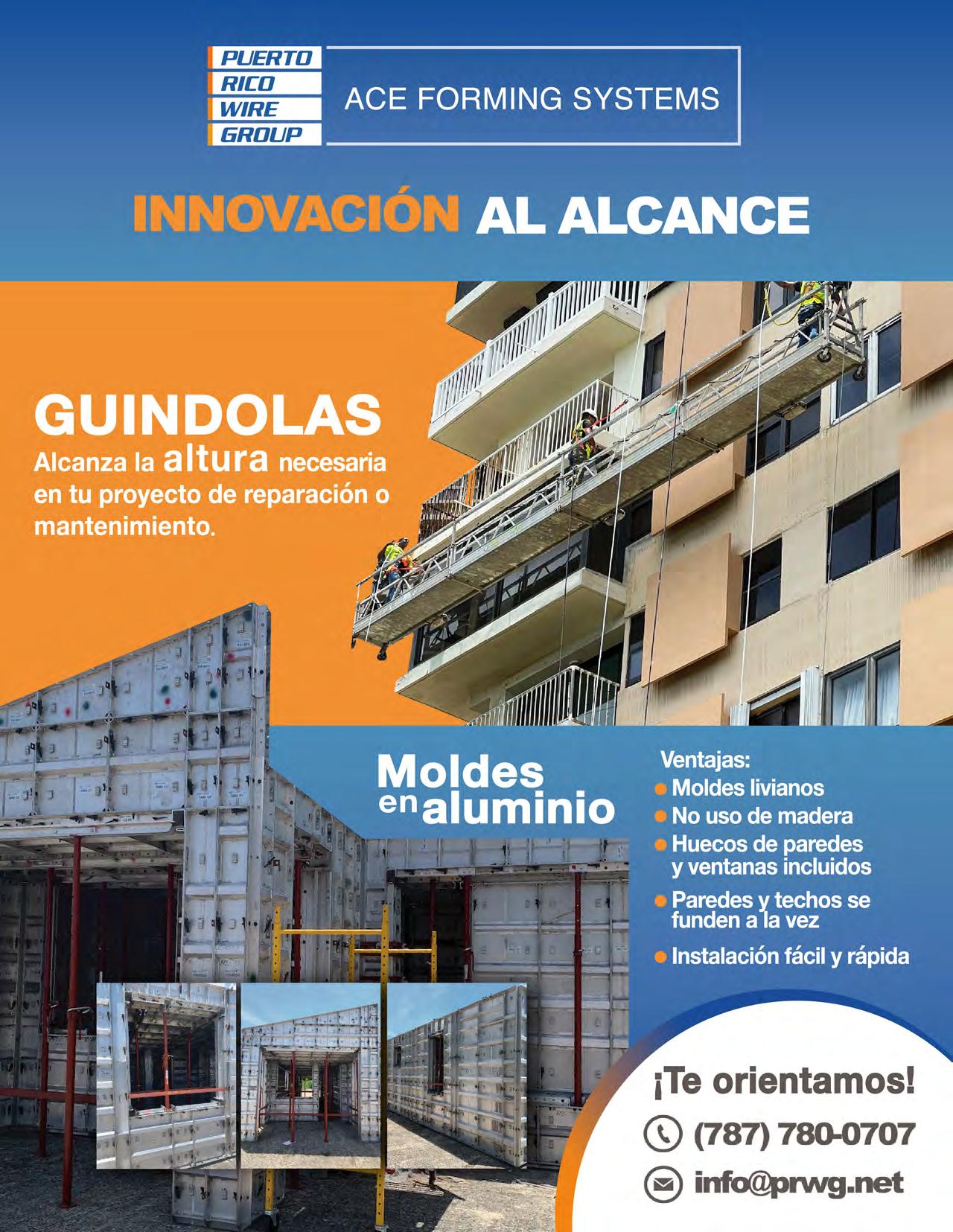 PUERTO
RICO
WIRE
GROUP

ACE FORMING SYSTEMS

INNOVACIÓN AL ALCANCE

GUINDOLAS

Alcanza la altura necesaria en tu proyecto de reparación o mantenimiento.

Moldes en aluminio

Ventajas:
• Moldes livianos
• No uso de madera
• Huecos de paredes y ventanas incluidos
• Paredes y techos se funden a la vez
• Instalación fácil y rápida

¡Te orientamos!

(787) 780-0707

info@prwg.net